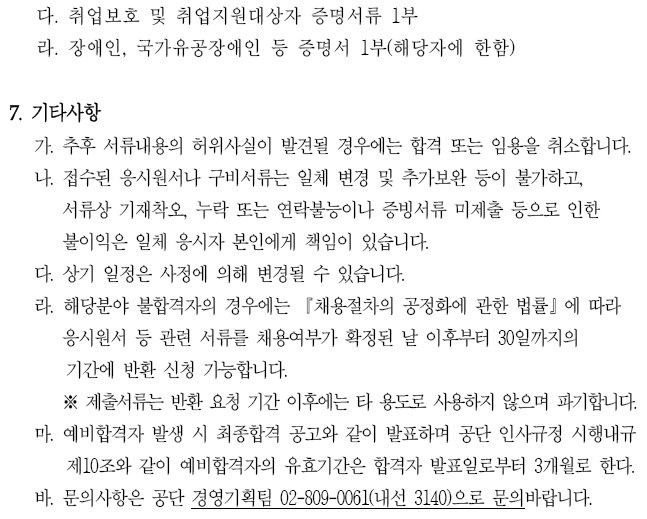 다. 취업보호 및 취업지원대상자 증명서류 1부
라. 장애인, 국가유공장애인 등 증명서 1부(해당자에 한함)

7. 기타사항
가. 추후 서류내용의 허위사실이 발견될 경우에는 합격 또는 임용을 취소합니다.
나. 접수된 응시원서나 구비서류는 일체 변경 및 추가보완 등이 불가하고, 서류상 기재착오, 누락 또는 연락불능이나 증빙서류 미제출 등으로 인한 불이익은 일체 응시자 본인에게 책임이 있습니다.
다. 상기 일정은 사정에 의해 변경될 수 있습니다.
라. 해당분야 불합격자의 경우에는 『채용절차의 공정화에 관한 법률』에 따라 응시원서 등 관련 서류를 채용여부가 확정된 날 이후부터 30일까지의 기간에 반환 신청 가능합니다.
※ 제출서류는 반환 요청 기간 이후에는 타 용도로 사용하지 않으며 파기합니다.
마. 예비합격자 발생 시 최종합격 공고와 같이 발표하며 공단 인사규정 시행내규 제10조와 같이 예비합격자의 유효기간은 합격자 발표일로부터 3개월로 한다.
바. 문의사항은 공단 경영기획팀 02-809-0061(내선 3140)으로 문의바랍니다.